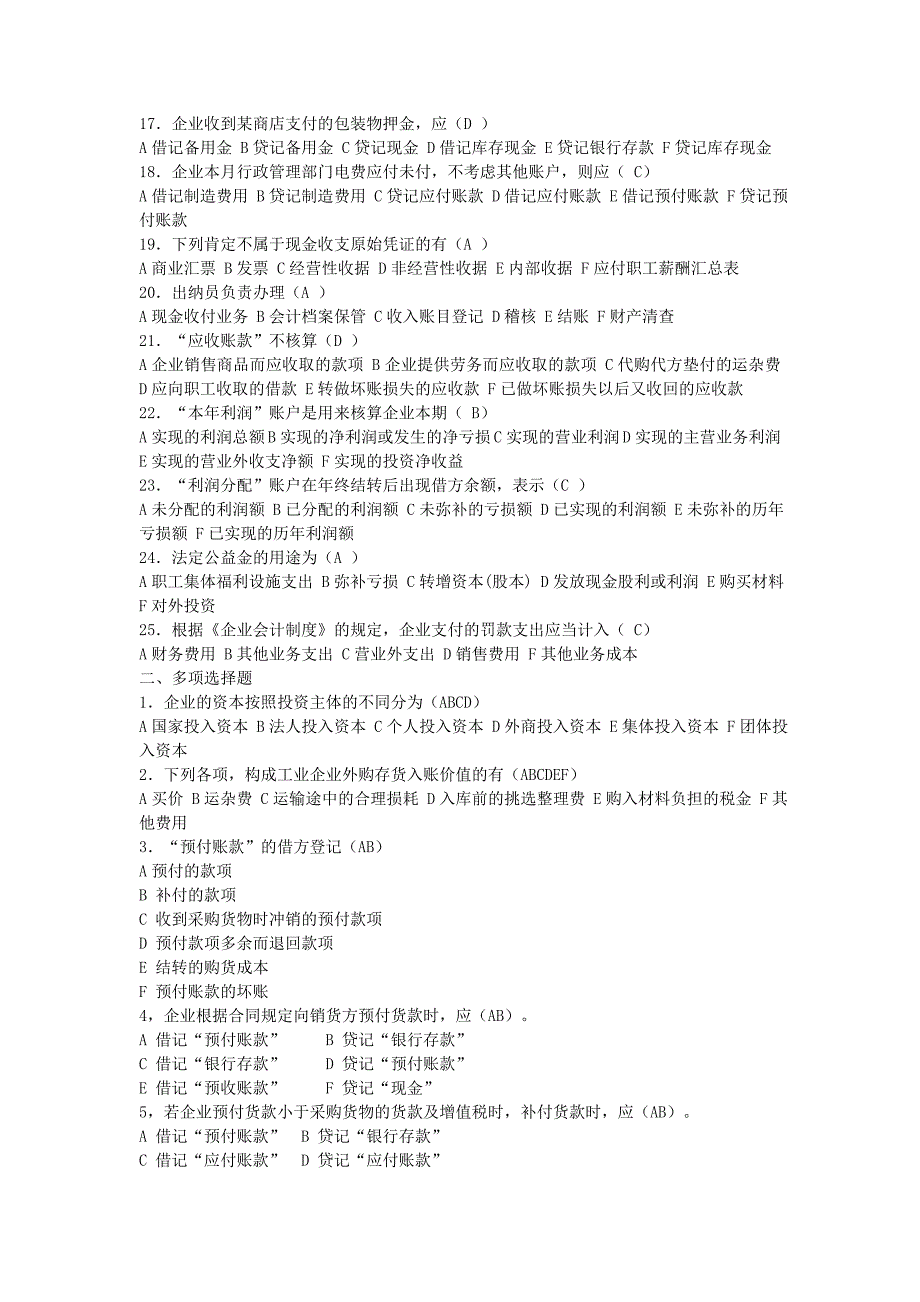 17．企业收到某商店支付的包装物押金，应（D ）
A 借记备用金 B 贷记备用金 C 贷记现金 D 借记库存现金 E 贷记银行存款 F 贷记库存现金
18．企业本月行政管理部门电费应付未付，不考虑其他账户，则应（ C）
A 借记制造费用 B 贷记制造费用 C 贷记应付账款 D 借记应付账款 E 借记预付账款 F 贷记预付账款
19．下列肯定不属于现金收支原始凭证的有（A ）
A 商业汇票 B 发票 C 经营性收据 D 非经营性收据 E 内部收据 F 应付职工薪酬汇总表
20．出纳员负责办理（A ）
A 现金收付业务 B 会计档案保管 C 收入账目登记 D 稽核 E 结账 F 财产清查
21．“应收账款”不核算（D ）
A 企业销售商品而应收取的款项 B 企业提供劳务而应收取的款项 C 代购代方垫付的运杂费 D 应向职工收取的借款 E 转做坏账损失的应收款 F 已做坏账损失以后又收回的应收款
22．“本年利润”账户是用来核算企业本期（ B）
A 实现的利润总额 B 实现的净利润或发生的净亏损 C 实现的营业利润 D 实现的主营业务利润 E 实现的营业外收支净额 F 实现的投资净收益
23．“利润分配”账户在年终结转后出现借方余额，表示（C ）
A 未分配的利润额 B 已分配的利润额 C 未弥补的亏损额 D 已实现的利润额 E 未弥补的历年亏损额 F 已实现的历年利润额
24．法定公益金的用途为（A ）
A 职工集体福利设施支出 B 弥补亏损 C 转增资本(股本) D 发放现金股利或利润 E 购买材料 F 对外投资
25．根据《企业会计制度》的规定，企业支付的罚款支出应当计入（ C）
A 财务费用 B 其他业务支出 C 营业外支出 D 销售费用 F 其他业务成本
二、多项选择题
1．企业的资本按照投资主体的不同分为（ABCD）
A 国家投入资本 B 法人投入资本 C 个人投入资本 D 外商投入资本 E 集体投入资本 F 团体投入资本
2．下列各项，构成工业企业外购存货入账价值的有（ABCDEF）
A 买价 B 运杂费 C 运输途中的合理损耗 D 入库前的挑选整理费 E 购入材料负担的税金 F 其他费用
3．“预付账款”的借方登记（AB）
A 预付的款项
B 补付的款项
C 收到采购货物时冲销的预付款项
D 预付款项多余而退回款项
E 结转的购货成本
F 预付账款的坏账
4，企业根据合同规定向销货方预付货款时，应（AB）。
A 借记“预付账款” B 贷记“银行存款”
C 借记“银行存款” D 贷记“预付账款”
E 借记“预收账款” F 贷记“现金”
5，若企业预付货款小于采购货物的货款及增值税时，补付货款时，应（AB）。
A 借记“预付账款” B 贷记“银行存款”
C 借记“应付账款” D 贷记“应付账款”